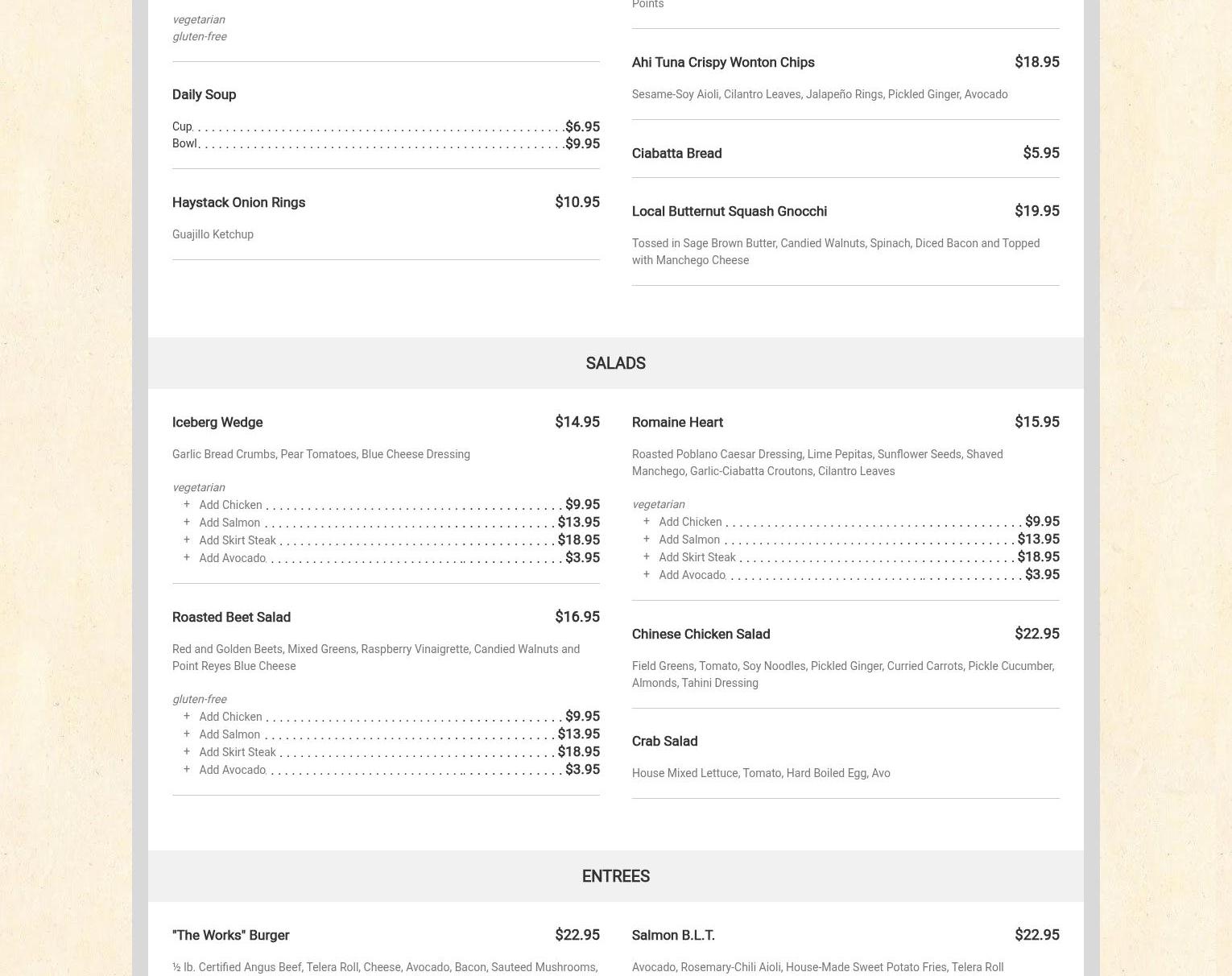 vegetarian
gluten-free

Daily Soup

Cup $6.95
Bowl $9.95

Haystack Onion Rings $10.95

Guajillo Ketchup

Points

Ahi Tuna Crispy Wonton Chips $18.95

Sesame-Soy Aioli, Cilantro Leaves, Jalapeño Rings, Pickled Ginger, Avocado

Ciabatta Bread $5.95

Local Butternut Squash Gnocchi $19.95

Tossed in Sage Brown Butter, Candied Walnuts, Spinach, Diced Bacon and Topped with Manchego Cheese

SALADS

Iceberg Wedge $14.95

Garlic Bread Crumbs, Pear Tomatoes, Blue Cheese Dressing

vegetarian
+ Add Chicken $9.95
+ Add Salmon $13.95
+ Add Skirt Steak $18.95
+ Add Avocado $3.95

Roasted Beet Salad $16.95

Red and Golden Beets, Mixed Greens, Raspberry Vinaigrette, Candied Walnuts and Point Reyes Blue Cheese

gluten-free
+ Add Chicken $9.95
+ Add Salmon $13.95
+ Add Skirt Steak $18.95
+ Add Avocado $3.95

Romaine Heart $15.95

Roasted Poblano Caesar Dressing, Lime Pepitas, Sunflower Seeds, Shaved Manchego, Garlic-Ciabatta Croutons, Cilantro Leaves

vegetarian
+ Add Chicken $9.95
+ Add Salmon $13.95
+ Add Skirt Steak $18.95
+ Add Avocado $3.95

Chinese Chicken Salad $22.95

Field Greens, Tomato, Soy Noodles, Pickled Ginger, Curried Carrots, Pickle Cucumber, Almonds, Tahini Dressing

Crab Salad

House Mixed Lettuce, Tomato, Hard Boiled Egg, Avo

ENTREES

"The Works" Burger $22.95

½ lb. Certified Angus Beef, Telera Roll, Cheese, Avocado, Bacon, Sauteed Mushrooms,

Salmon B.L.T. $22.95

Avocado, Rosemary-Chili Aioli, House-Made Sweet Potato Fries, Telera Roll